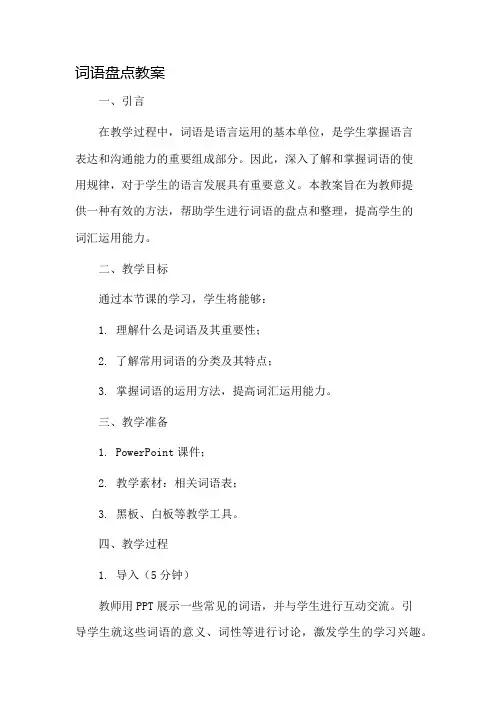 词语盘点教案

一、引言

在教学过程中，词语是语言运用的基本单位，是学生掌握语言表达和沟通能力的重要组成部分。因此，深入了解和掌握词语的使用规律，对于学生的语言发展具有重要意义。本教案旨在为教师提供一种有效的方法，帮助学生进行词语的盘点和整理，提高学生的词汇运用能力。

二、教学目标

通过本节课的学习，学生将能够：

1. 理解什么是词语及其重要性；

2. 了解常用词语的分类及其特点；

3. 掌握词语的运用方法，提高词汇运用能力。

三、教学准备

1. PowerPoint 课件；

2. 教学素材：相关词语表；

3. 黑板、白板等教学工具。

四、教学过程

1. 导入（5 分钟）

教师用 PPT 展示一些常见的词语，并与学生进行互动交流。引导学生就这些词语的意义、词性等进行讨论，激发学生的学习兴趣。